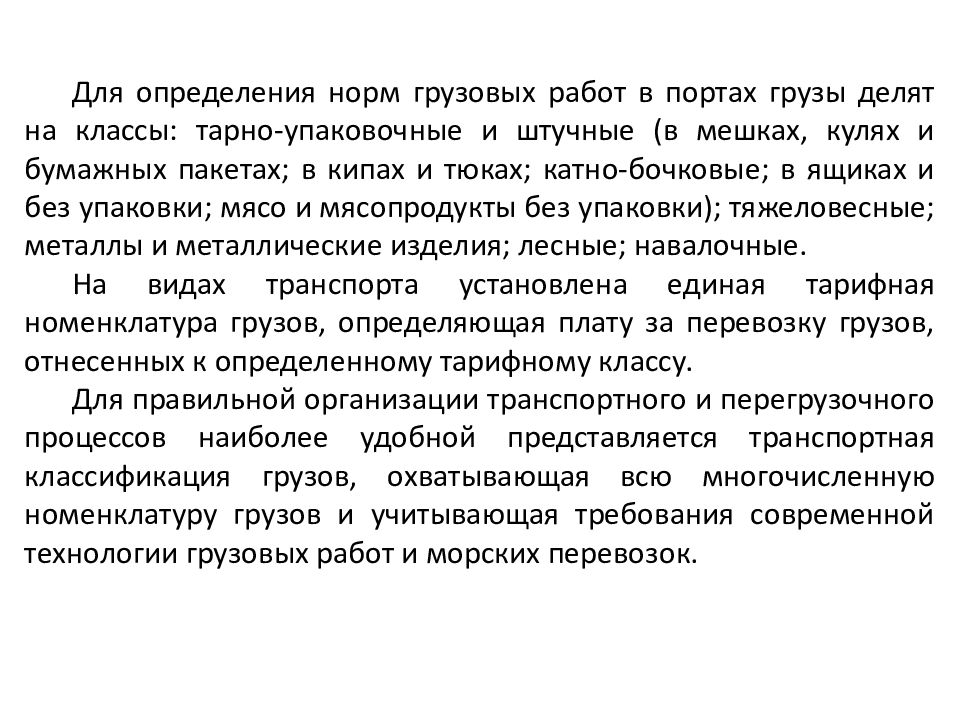 Для определения норм грузовых работ в портах грузы делят на классы: тарно-упаковочные и штучные (в мешках, кулях и бумажных пакетах; в кипах и тюках; катно-бочковые; в ящиках и без упаковки; мясо и мясопродукты без упаковки); тяжеловесные; металлы и металлические изделия; лесные; навалочные.

На видах транспорта установлена единая тарифная номенклатура грузов, определяющая плату за перевозку грузов, отнесенных к определенному тарифному классу.

Для правильной организации транспортного и перегрузочного процессов наиболее удобной представляется транспортная классификация грузов, охватывающая всю многочисленную номенклатуру грузов и учитывающая требования современной технологии грузовых работ и морских перевозок.